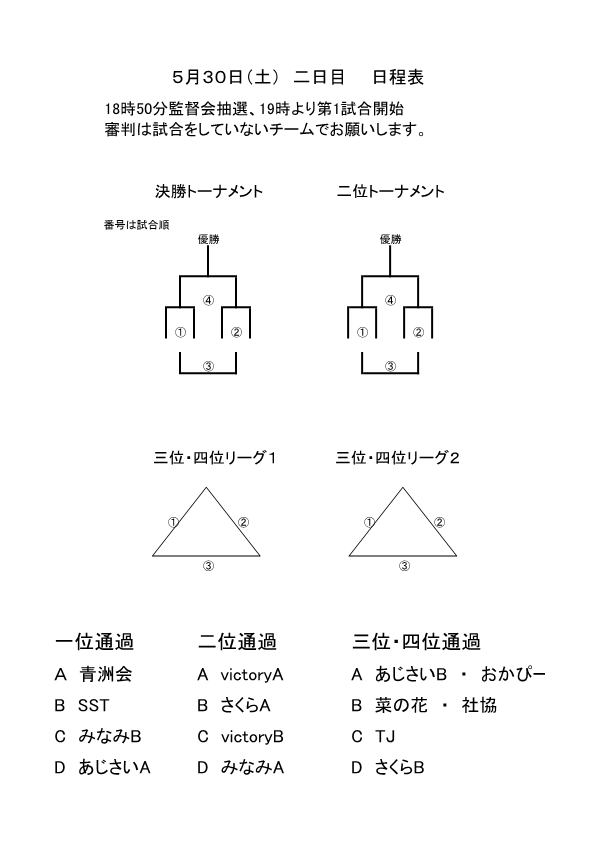 5月30日（土） 二日目 日程表

18時50分監督会抽選、19時より第1試合開始
審判は試合をしていないチームでお願いします。

決勝トーナメント

番号は試合順

優勝

④

①

②

③

二位トーナメント

優勝

④

①

②

③

三位・四位リーグ１

①

②

③

三位・四位リーグ２

①

②

③

一位通過
A 青洲会
B SST
C みなみB
D あじさいA

二位通過
A victoryA
B さくらA
C victoryB
D みなみA

三位・四位通過
A あじさいB ・ おかぴー
B 菜の花 ・ 社協
C TJ
D さくらB